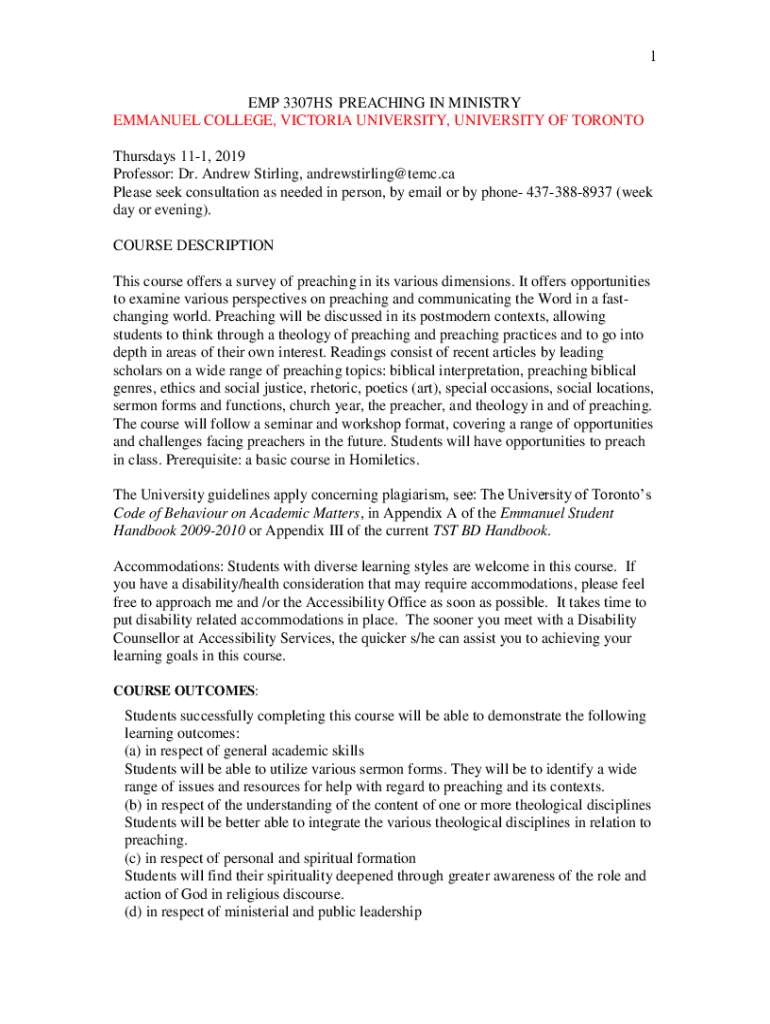 1

EMP 3307HS PREACHING IN MINISTRY
EMMANUEL COLLEGE, VICTORIA UNIVERSITY, UNIVERSITY OF TORONTO

Thursdays 11-1, 2019
Professor: Dr. Andrew Stirling, andrewstirling@temc.ca
Please seek consultation as needed in person, by email or by phone- 437-388-8937 (week day or evening).

COURSE DESCRIPTION

This course offers a survey of preaching in its various dimensions. It offers opportunities to examine various perspectives on preaching and communicating the Word in a fast-changing world. Preaching will be discussed in its postmodern contexts, allowing students to think through a theology of preaching and preaching practices and to go into depth in areas of their own interest. Readings consist of recent articles by leading scholars on a wide range of preaching topics: biblical interpretation, preaching biblical genres, ethics and social justice, rhetoric, poetics (art), special occasions, social locations, sermon forms and functions, church year, the preacher, and theology in and of preaching. The course will follow a seminar and workshop format, covering a range of opportunities and challenges facing preachers in the future. Students will have opportunities to preach in class. Prerequisite: a basic course in Homiletics.

The University guidelines apply concerning plagiarism, see: The University of Toronto's Code of Behaviour on Academic Matters, in Appendix A of the Emmanuel Student Handbook 2009-2010 or Appendix III of the current TST BD Handbook.

Accommodations: Students with diverse learning styles are welcome in this course. If you have a disability/health consideration that may require accommodations, please feel free to approach me and /or the Accessibility Office as soon as possible. It takes time to put disability related accommodations in place. The sooner you meet with a Disability Counsellor at Accessibility Services, the quicker s/he can assist you to achieving your learning goals in this course.

COURSE OUTCOMES:

Students successfully completing this course will be able to demonstrate the following learning outcomes:
(a) in respect of general academic skills
Students will be able to utilize various sermon forms. They will be to identify a wide range of issues and resources for help with regard to preaching and its contexts.
(b) in respect of the understanding of the content of one or more theological disciplines
Students will be better able to integrate the various theological disciplines in relation to preaching.
(c) in respect of personal and spiritual formation
Students will find their spirituality deepened through greater awareness of the role and action of God in religious discourse.
(d) in respect of ministerial and public leadership